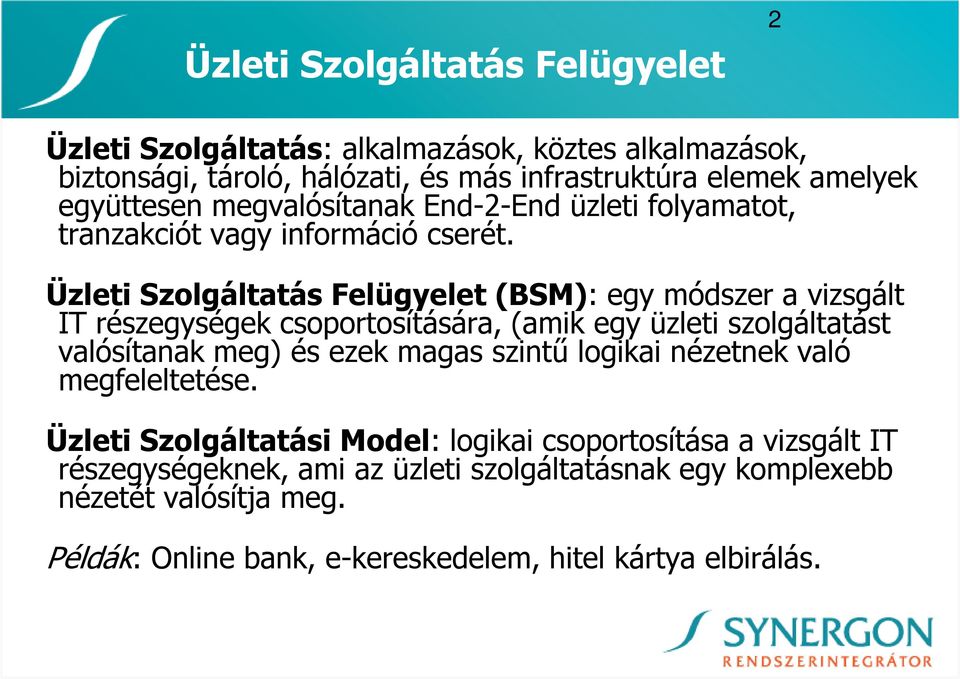 2

Üzleti Szolgáltatás Felügyelet

Üzleti Szolgáltatás: alkalmazások, köztes alkalmazások, biztonsági, tároló, hálózati, és más infrastruktúra elemek amelyek együttesen megvalósítanak End-2-End üzleti folyamatot, tranzakciót vagy információ cserét.

Üzleti Szolgáltatás Felügyelet (BSM): egy módszer a vizsgált IT részegységek csoportosítására, (amik egy üzleti szolgáltatást valósítanak meg) és ezek magas szintű logikai nézetnek való megfeleltetése.

Üzleti Szolgáltatási Model: logikai csoportosítása a vizsgált IT részegységeknek, ami az üzleti szolgáltatásnak egy komplexebb nézetét valósítja meg.

Példák: Online bank, e-kereskedelem, hitel kártya elbirálás.

SYNERGON
RENDSZERINTEGRÁTOR